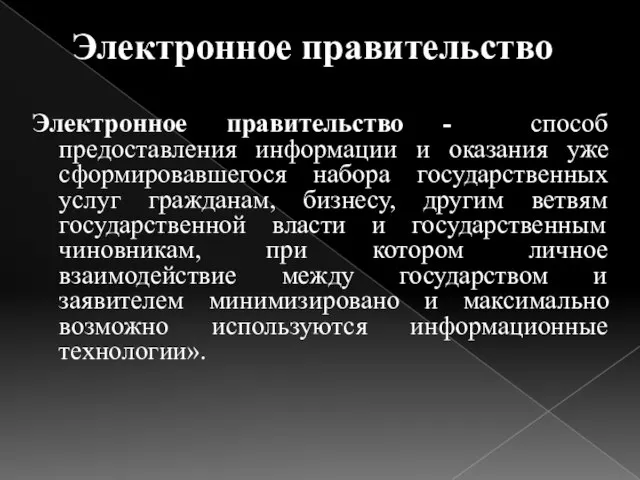 Электронное правительство

Электронное правительство - способ предоставления информации и оказания уже сформировавшегося набора государственных услуг гражданам, бизнесу, другим ветвям государственной власти и государственным чиновникам, при котором личное взаимодействие между государством и заявителем минимизировано и максимально возможно используются информационные технологии».